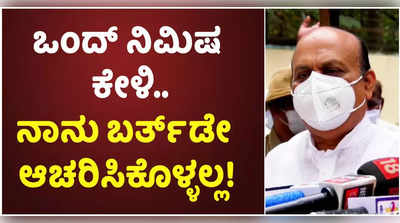 ಒಂದ್ ನಿಮಿಷ ಕೇಳಿ..
ನಾನು ಬರ್ತ್‌ಡೇ ಆಚರಿಸಿಕೊಳ್ಳಲ್ಲ!